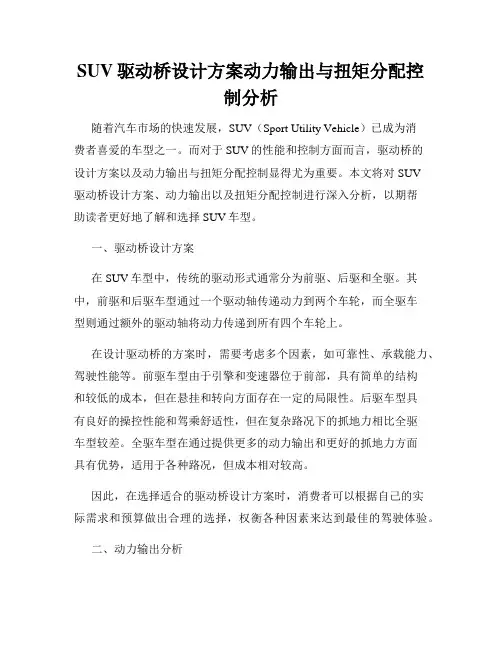 SUV 驱动桥设计方案动力输出与扭矩分配控制分析

随着汽车市场的快速发展，SUV（Sport Utility Vehicle）已成为消费者喜爱的车型之一。而对于 SUV 的性能和控制方面而言，驱动桥的设计方案以及动力输出与扭矩分配控制显得尤为重要。本文将对 SUV 驱动桥设计方案、动力输出以及扭矩分配控制进行深入分析，以期帮助读者更好地了解和选择 SUV 车型。

一、驱动桥设计方案

在 SUV 车型中，传统的驱动形式通常分为前驱、后驱和全驱。其中，前驱和后驱车型通过一个驱动轴传递动力到两个车轮，而全驱车型则通过额外的驱动轴将动力传递到所有四个车轮上。

在设计驱动桥的方案时，需要考虑多个因素，如可靠性、承载能力、驾驶性能等。前驱车型由于引擎和变速器位于前部，具有简单的结构和较低的成本，但在悬挂和转向方面存在一定的局限性。后驱车型具有良好的操控性能和驾乘舒适性，但在复杂路况下的抓地力相比全驱车型较差。全驱车型在通过提供更多的动力输出和更好的抓地力方面具有优势，适用于各种路况，但成本相对较高。

因此，在选择适合的驱动桥设计方案时，消费者可以根据自己的实际需求和预算做出合理的选择，权衡各种因素来达到最佳的驾驶体验。

二、动力输出分析